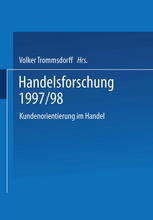 Volker Trommsdorff Hrs.

Handelsforschung 1997/98

Kundenorientierung im Handel